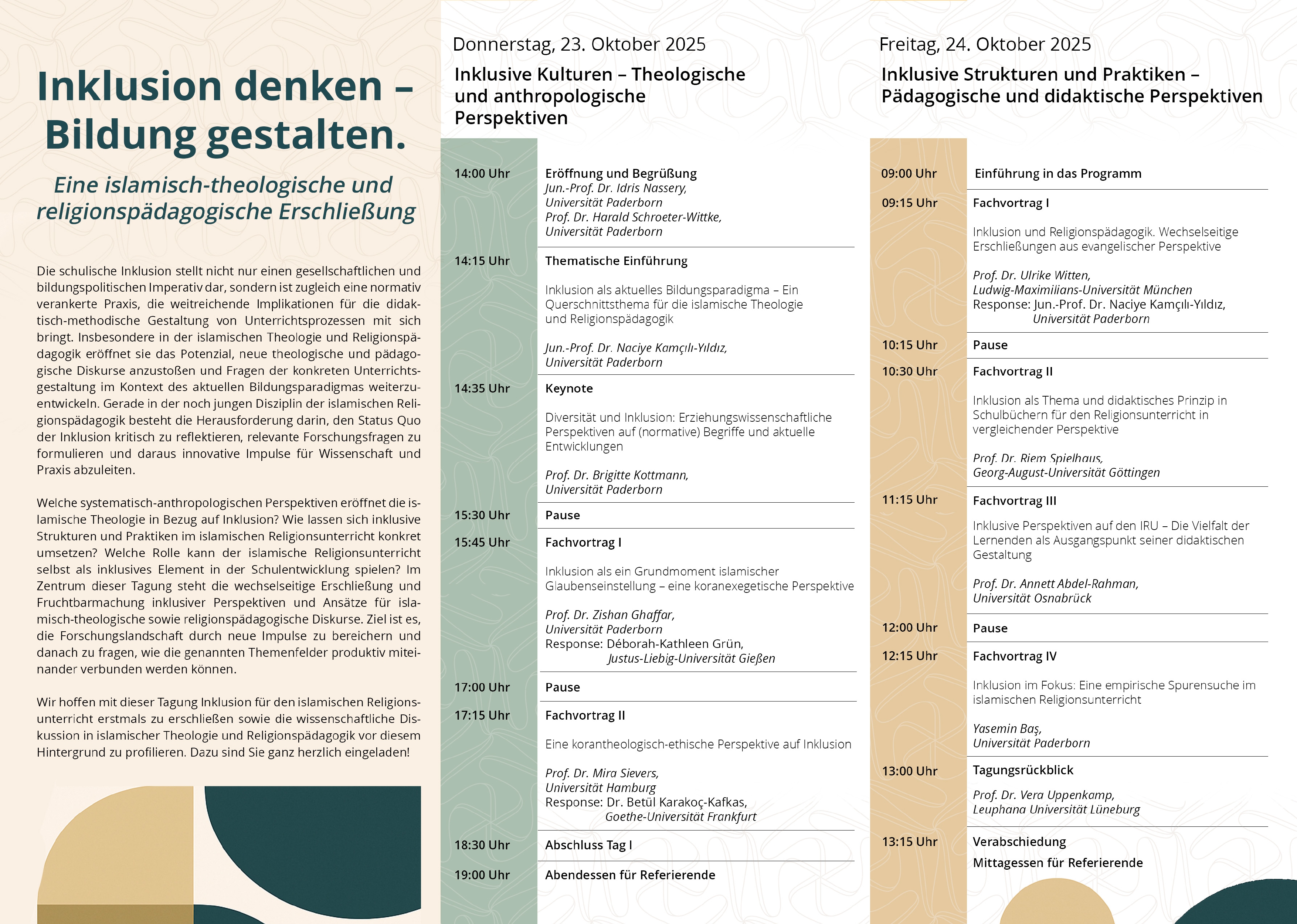 Inklusion denken – Bildung gestalten.

Eine islamisch-theologische und religionspädagogische Erschließung

Die schulische Inklusion stellt nicht nur einen gesellschaftlichen und bildungspolitischen Imperativ dar, sondern ist zugleich eine normativ verankerte Praxis, die weitreichende Implikationen für die didaktisch-methodische Gestaltung von Unterrichtsprozessen mit sich bringt. Insbesondere in der islamischen Theologie und Religionspädagogik eröffnet sie das Potenzial, neue theologische und pädagogische Diskurse anzustoßen und Fragen der konkreten Unterrichtsgestaltung im Kontext des aktuellen Bildungsparadigmas weiterzuentwickeln. Gerade in der noch jungen Disziplin der islamischen Religionspädagogik besteht die Herausforderung darin, den Status Quo der Inklusion kritisch zu reflektieren, relevante Forschungsfragen zu formulieren und daraus innovative Impulse für Wissenschaft und Praxis abzuleiten.

Welche systematisch-anthropologischen Perspektiven eröffnet die islamische Theologie in Bezug auf Inklusion? Wie lassen sich inklusive Strukturen und Praktiken im islamischen Religionsunterricht konkret umsetzen? Welche Rolle kann der islamische Religionsunterricht selbst als inklusives Element in der Schulentwicklung spielen? Im Zentrum dieser Tagung steht die wechselseitige Erschließung und Fruchtbarmachung inklusiver Perspektiven und Ansätze für islamisch-theologische sowie religionspädagogische Diskurse. Ziel ist es, die Forschungslandschaft durch neue Impulse zu bereichern und danach zu fragen, wie die genannten Themenfelder produktiv miteinander verbunden werden können.

Wir hoffen mit dieser Tagung Inklusion für den islamischen Religionsunterricht erstmals zu erschließen sowie die wissenschaftliche Diskussion in islamischer Theologie und Religionspädagogik vor diesem Hintergrund zu profilieren. Dazu sind Sie ganz herzlich eingeladen!

Donnerstag, 23. Oktober 2025

Inklusive Kulturen – Theologische und anthropologische Perspektiven

14:00 Uhr Eröffnung und Begrüßung
Jun.-Prof. Dr. Idris Nassery, Universität Paderborn
Prof. Dr. Harald Schroeter-Wittke, Universität Paderborn

14:15 Uhr Thematische Einführung
Inklusion als aktuelles Bildungsparadigma – Ein Querschnittsthema für die islamische Theologie und Religionspädagogik
Jun.-Prof. Dr. Naciye Kamçılı-Yıldız, Universität Paderborn

14:35 Uhr Keynote
Diversität und Inklusion: Erziehungswissenschaftliche Perspektiven auf (normative) Begriffe und aktuelle Entwicklungen
Prof. Dr. Brigitte Kottmann, Universität Paderborn

15:30 Uhr Pause

15:45 Uhr Fachvortrag I
Inklusion als ein Grundmoment islamischer Glaubenseinstellung – eine koranexegetische Perspektive
Prof. Dr. Zishan Ghaffar, Universität Paderborn
Response: Déborah-Kathleen Grün, Justus-Liebig-Universität Gießen

17:00 Uhr Pause

17:15 Uhr Fachvortrag II
Eine korantheologisch-ethische Perspektive auf Inklusion
Prof. Dr. Mira Sievers, Universität Hamburg
Response: Dr. Betül Karakoç-Kafkas, Goethe-Universität Frankfurt

18:30 Uhr Abschluss Tag I

19:00 Uhr Abendessen für Referierende

Freitag, 24. Oktober 2025

Inklusive Strukturen und Praktiken – Pädagogische und didaktische Perspektiven

09:00 Uhr Einführung in das Programm

09:15 Uhr Fachvortrag I
Inklusion und Religionspädagogik. Wechselseitige Erschließungen aus evangelischer Perspektive
Prof. Dr. Ulrike Witten, Ludwig-Maximilians-Universität München
Response: Jun.-Prof. Dr. Naciye Kamçılı-Yıldız, Universität Paderborn

10:15 Uhr Pause

10:30 Uhr Fachvortrag II
Inklusion als Thema und didaktisches Prinzip in Schulbüchern für den Religionsunterricht in vergleichender Perspektive
Prof. Dr. Riem Spielhaus, Georg-August-Universität Göttingen

11:15 Uhr Fachvortrag III
Inklusive Perspektiven auf den IRU – Die Vielfalt der Lernenden als Ausgangspunkt seiner didaktischen Gestaltung
Prof. Dr. Annett Abdel-Rahman, Universität Osnabrück

12:00 Uhr Pause

12:15 Uhr Fachvortrag IV
Inklusion im Fokus: Eine empirische Spurensuche im islamischen Religionsunterricht
Yasemin Baş, Universität Paderborn

13:00 Uhr Tagungsrückblick
Prof. Dr. Vera Uppenkamp, Leuphana Universität Lüneburg

13:15 Uhr Verabschiedung
Mittagessen für Referierende